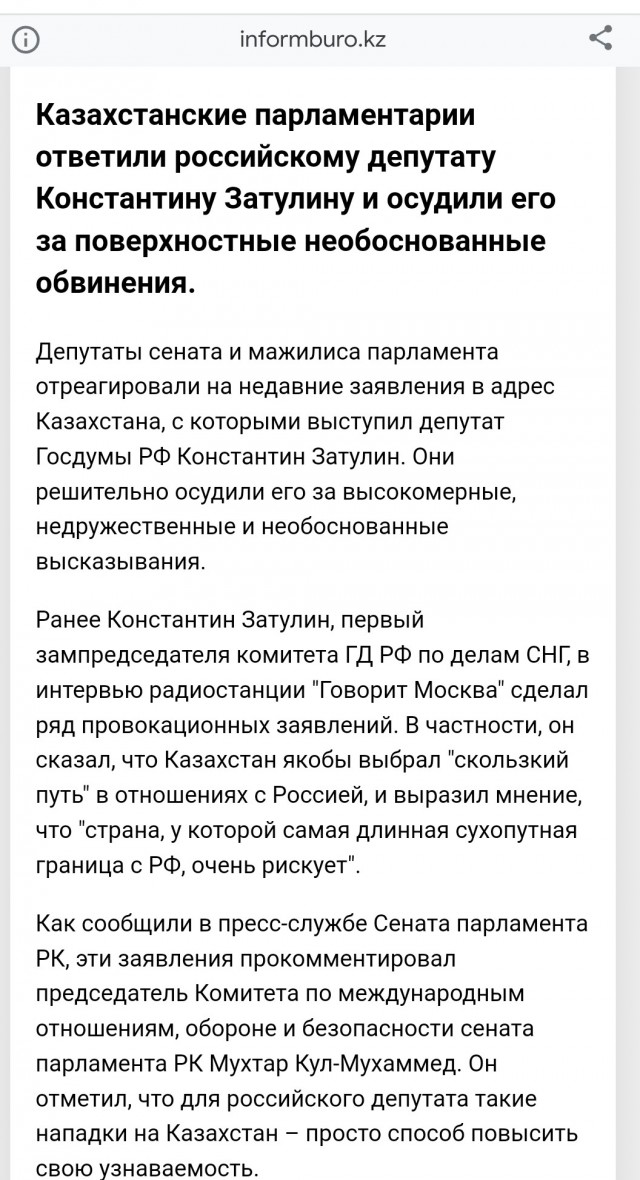 informburo.kz

Казахстанские парламентарии ответили российскому депутату Константину Затулину и осудили его за поверхностные необоснованные обвинения.

Депутаты сената и мажилиса парламента отреагировали на недавние заявления в адрес Казахстана, с которыми выступил депутат Госдумы РФ Константин Затулин. Они решительно осудили его за высокомерные, недружественные и необоснованные высказывания.

Ранее Константин Затулин, первый зампредседателя комитета ГД РФ по делам СНГ, в интервью радиостанции "Говорит Москва" сделал ряд провокационных заявлений. В частности, он сказал, что Казахстан якобы выбрал "скользкий путь" в отношениях с Россией, и выразил мнение, что "страна, у которой самая длинная сухопутная граница с РФ, очень рискует".

Как сообщили в пресс-службе Сената парламента РК, эти заявления прокомментировал председатель Комитета по международным отношениям, обороне и безопасности сената парламента РК Мухтар Кул-Мухаммед. Он отметил, что для российского депутата такие нападки на Казахстан – просто способ повысить свою узнаваемость.